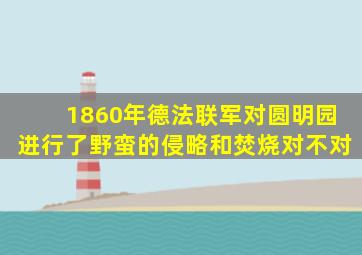 1860年德法联军对圆明园进行了野蛮的侵略和焚烧对不对